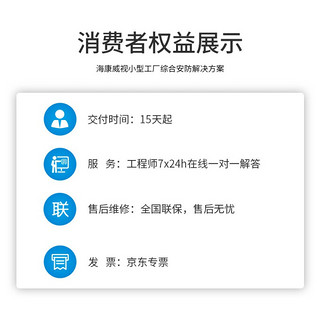 消费者权益展示

海康威视小型工厂综合安防解决方案

交付时间：15天起

服 务：工程师7x24h在线一对一解答

联

售后维修：全国联保，售后无忧

发 票：京东专票